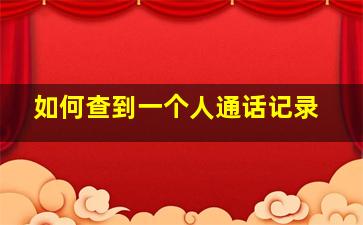 如何查到一个人通话记录